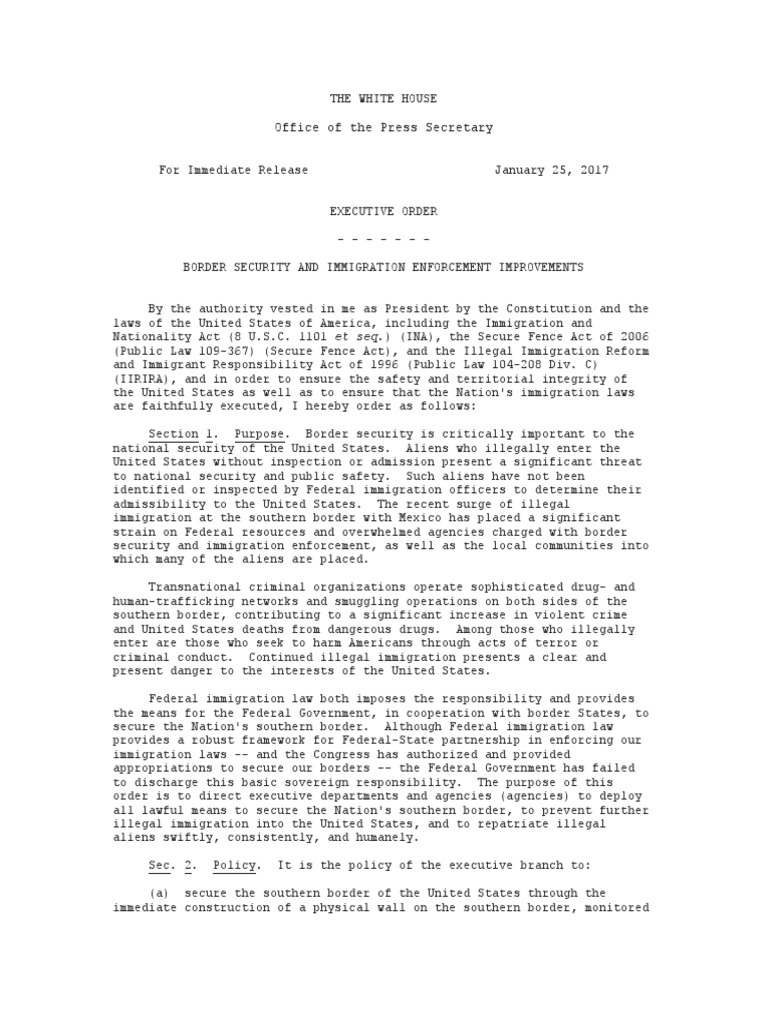 THE WHITE HOUSE

Office of the Press Secretary

For Immediate Release January 25, 2017

EXECUTIVE ORDER

- - - - - - -

BORDER SECURITY AND IMMIGRATION ENFORCEMENT IMPROVEMENTS

By the authority vested in me as President by the Constitution and the laws of the United States of America, including the Immigration and Nationality Act (8 U.S.C. 1101 et seq.) (INA), the Secure Fence Act of 2006 (Public Law 109-367) (Secure Fence Act), and the Illegal Immigration Reform and Immigrant Responsibility Act of 1996 (Public Law 104-208 Div. C) (IIRIRA), and in order to ensure the safety and territorial integrity of the United States as well as to ensure that the Nation's immigration laws are faithfully executed, I hereby order as follows:

Section 1. Purpose. Border security is critically important to the national security of the United States. Aliens who illegally enter the United States without inspection or admission present a significant threat to national security and public safety. Such aliens have not been identified or inspected by Federal immigration officers to determine their admissibility to the United States. The recent surge of illegal immigration at the southern border with Mexico has placed a significant strain on Federal resources and overwhelmed agencies charged with border security and immigration enforcement, as well as the local communities into which many of the aliens are placed.

Transnational criminal organizations operate sophisticated drug- and human-trafficking networks and smuggling operations on both sides of the southern border, contributing to a significant increase in violent crime and United States deaths from dangerous drugs. Among those who illegally enter are those who seek to harm Americans through acts of terror or criminal conduct. Continued illegal immigration presents a clear and present danger to the interests of the United States.

Federal immigration law both imposes the responsibility and provides the means for the Federal Government, in cooperation with border States, to secure the Nation's southern border. Although Federal immigration law provides a robust framework for Federal-State partnership in enforcing our immigration laws -- and the Congress has authorized and provided appropriations to secure our borders -- the Federal Government has failed to discharge this basic sovereign responsibility. The purpose of this order is to direct executive departments and agencies (agencies) to deploy all lawful means to secure the Nation's southern border, to prevent further illegal immigration into the United States, and to repatriate illegal aliens swiftly, consistently, and humanely.

Sec. 2. Policy. It is the policy of the executive branch to:

(a) secure the southern border of the United States through the immediate construction of a physical wall on the southern border, monitored